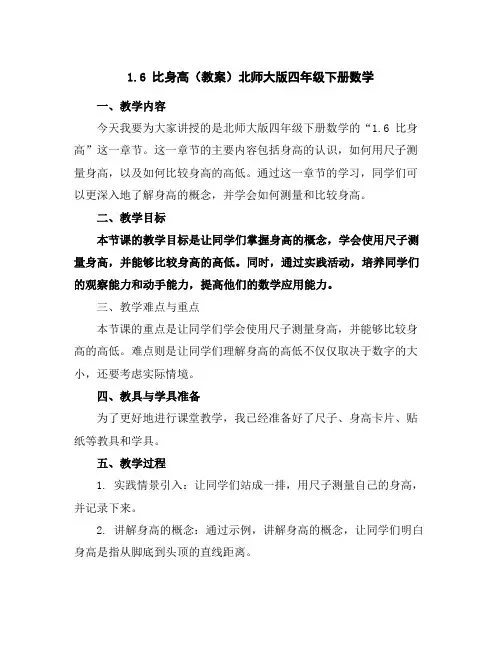 1.6 比身高（教案）北师大版四年级下册数学

一、教学内容

今天我要为大家讲授的是北师大版四年级下册数学的“1.6 比身高”这一章节。这一章节的主要内容包括身高的认识，如何用尺子测量身高，以及如何比较身高的高低。通过这一章节的学习，同学们可以更深入地了解身高的概念，并学会如何测量和比较身高。

二、教学目标

本节课的教学目标是让同学们掌握身高的概念，学会使用尺子测量身高，并能够比较身高的高低。同时，通过实践活动，培养同学们的观察能力和动手能力，提高他们的数学应用能力。

三、教学难点与重点

本节课的重点是让同学们学会使用尺子测量身高，并能够比较身高的高低。难点则是让同学们理解身高的高低不仅仅取决于数字的大小，还要考虑实际情境。

四、教具与学具准备

为了更好地进行课堂教学，我已经准备好了尺子、身高卡片、贴纸等教具和学具。

五、教学过程

1. 实践情景引入：让同学们站成一排，用尺子测量自己的身高，并记录下来。

2. 讲解身高的概念：通过示例，讲解身高的概念，让同学们明白身高是指从脚底到头顶的直线距离。